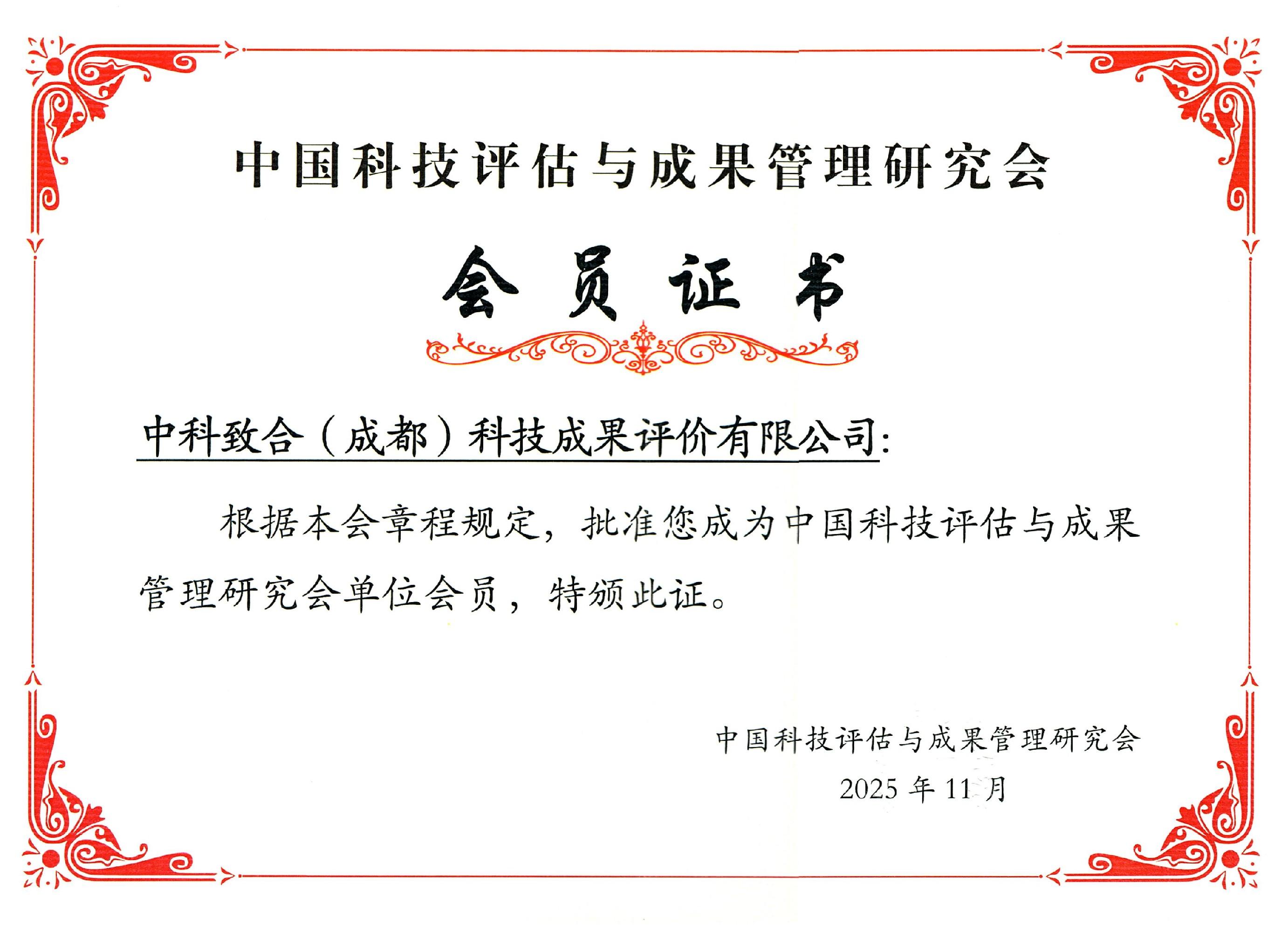 中国科技评估与成果管理研究会

会员证书

中科致合（成都）科技成果评价有限公司：

根据本会章程规定，批准您成为中国科技评估与成果管理研究会单位会员，特颁此证。

中国科技评估与成果管理研究会
2025年11月